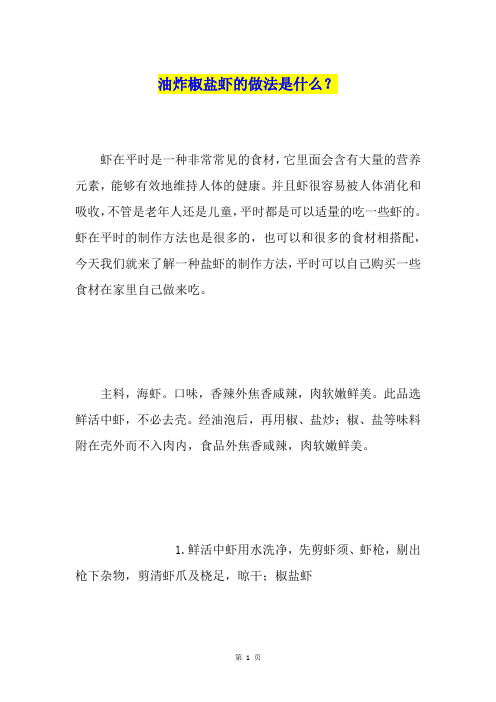 油炸椒盐虾的做法是什么？

虾在平时是一种非常常见的食材，它里面会含有大量的营养元素，能够有效地维持人体的健康。并且虾很容易被人体消化和吸收，不管是老年人还是儿童，平时都是可以适量的吃一些虾的。虾在平时的制作方法也是很多的，也可以和很多的食材相搭配，今天我们就来了解一种盐虾的制作方法，平时可以自己购买一些食材在家里自己做来吃。

主料，海虾。口味，香辣外焦香咸辣，肉软嫩鲜美。此品选鲜活中虾，不必去壳。经油泡后，再用椒、盐炒；椒、盐等味料附在壳外而不入肉内，食品外焦香咸辣，肉软嫩鲜美。

1.鲜活中虾用水洗净，先剪虾须、虾枪，剔出枪下杂物，剪清虾爪及桡足，晾干；椒盐虾

第 1 页